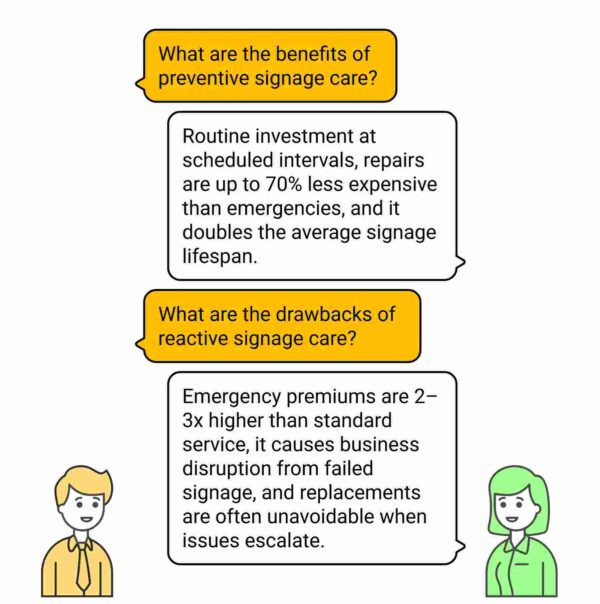 What are the benefits of preventive signage care?

Routine investment at scheduled intervals, repairs are up to 70% less expensive than emergencies, and it doubles the average signage lifespan.

What are the drawbacks of reactive signage care?

Emergency premiums are 2–3x higher than standard service, it causes business disruption from failed signage, and replacements are often unavoidable when issues escalate.